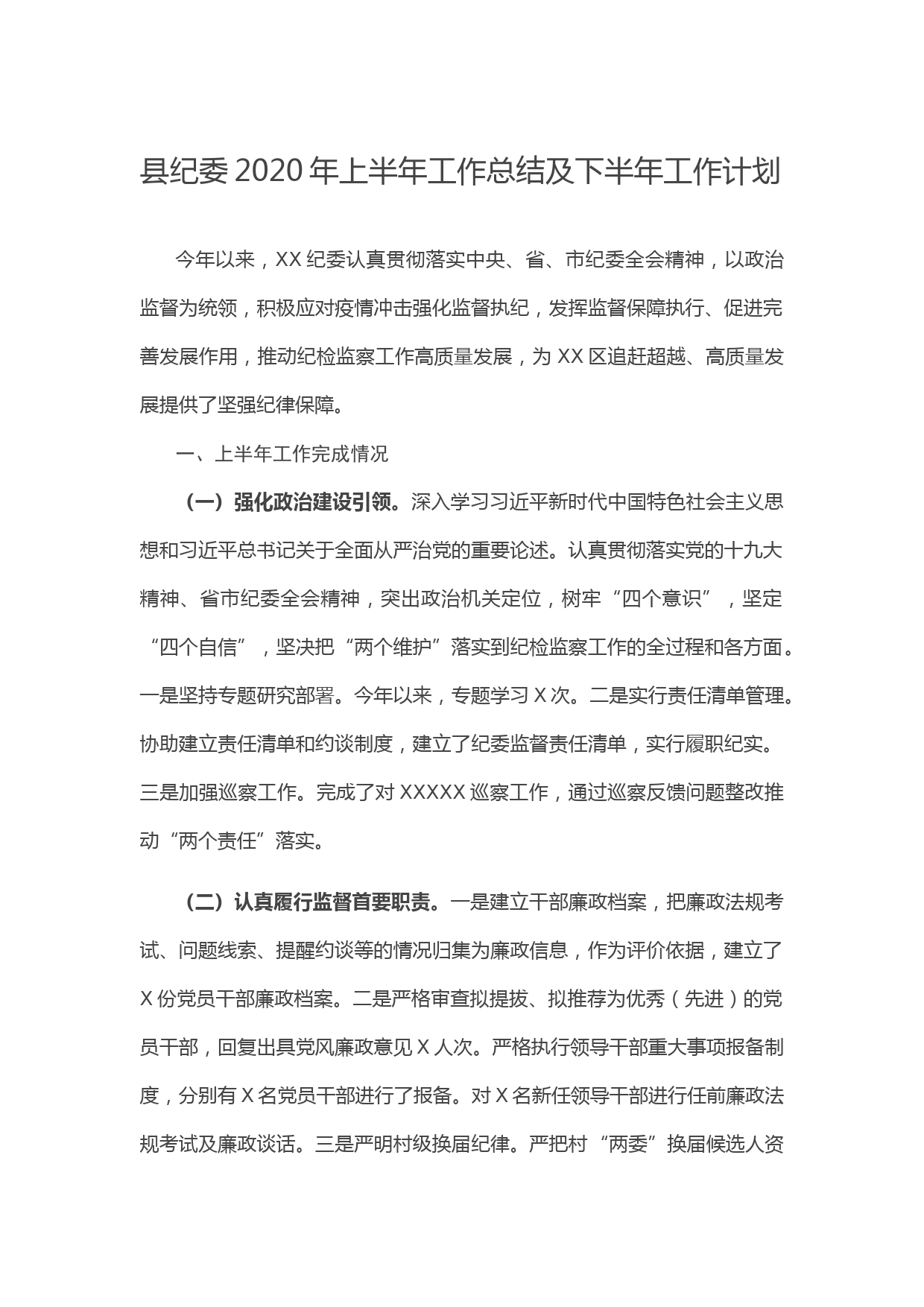 县纪委 2020 年上半年工作总结及下半年工作计划

今年以来，XX 纪委认真贯彻落实中央、省、市纪委全会精神，以政治监督为统领，积极应对疫情冲击强化监督执纪，发挥监督保障执行、促进完善发展作用，推动纪检监察工作高质量发展，为 XX 区追赶超越、高质量发展提供了坚强纪律保障。

一、上半年工作完成情况

（一）强化政治建设引领。深入学习习近平新时代中国特色社会主义思想和习近平总书记关于全面从严治党的重要论述。认真贯彻落实党的十九大精神、省市纪委全会精神，突出政治机关定位，树牢“四个意识”，坚定“四个自信”，坚决把“两个维护”落实到纪检监察工作的全过程和各方面。一是坚持专题研究部署。今年以来，专题学习 X 次。二是实行责任清单管理。协助建立责任清单和约谈制度，建立了纪委监督责任清单，实行履职纪实。三是加强巡察工作。完成了对 XXXXX 巡察工作，通过巡察反馈问题整改推动“两个责任”落实。

（二）认真履行监督首要职责。一是建立干部廉政档案，把廉政法规考试、问题线索、提醒约谈等的情况归集为廉政信息，作为评价依据，建立了 X 份党员干部廉政档案。二是严格审查拟提拔、拟推荐为优秀（先进）的党员干部，回复出具党风廉政意见 X 人次。严格执行领导干部重大事项报备制度，分别有 X 名党员干部进行了报备。对 X 名新任领导干部进行任前廉政法规考试及廉政谈话。三是严明村级换届纪律。严把村“两委”换届候选人资